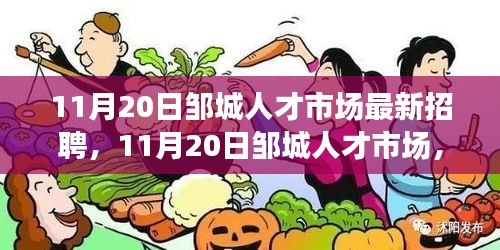 11月20日邹城人才市场最新招聘，11月20日邹城人才市场，

沭阳发布